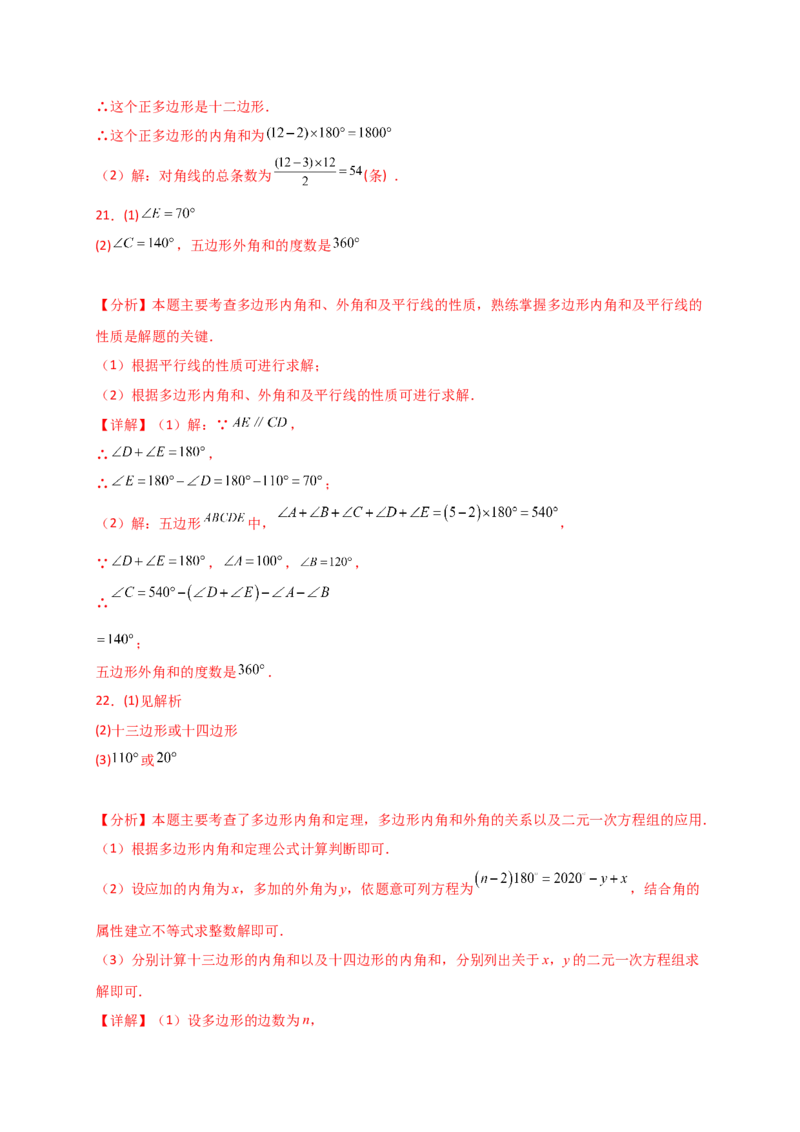 ∴这个正多边形是十二边形.

∴这个正多边形的内角和为$(12-2)\times180°=1800°$

（2）解：对角线的总条数为$\frac{(12-3)\times12}{2}=54$(条).

21.(1)$\angle E=70°$

(2)$\angle C=140°$，五边形外角和的度数是$360°$

【分析】本题主要考查多边形内角和、外角和及平行线的性质，熟练掌握多边形内角和及平行线的性质是解题的关键.

（1）根据平行线的性质可进行求解；

（2）根据多边形内角和、外角和及平行线的性质可进行求解.

【详解】（1）解：∵$AE // CD$，

∴$\angle D+\angle E=180°$，

∴$\angle E=180°-\angle D=180°-110°=70°$；

（2）解：五边形$ABCDE$中，$\angle A+\angle B+\angle C+\angle D+\angle E=(5-2)\times180°=540°$，

∵$\angle D+\angle E=180°$，$\angle A=100°$，$\angle B=120°$，

∴$\angle C=540°-(\angle D+\angle E)-\angle A-\angle B$

$=140°$；

五边形外角和的度数是$360°$.

22.(1)见解析

(2)十三边形或十四边形

(3)$110°$或$20°$

【分析】本题主要考查了多边形内角和定理，多边形内角和外角的关系以及二元一次方程组的应用.

（1）根据多边形内角和定理公式计算判断即可.

（2）设应加的内角为x，多加的外角为y，依题意可列方程为$(n-2)180°=2020°-y+x$，结合角的属性建立不等式求整数解即可.

（3）分别计算十三边形的内角和以及十四边形的内角和，分别列出关于x，y的二元一次方程组求解即可.

【详解】（1）设多边形的边数为n，